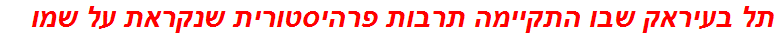 תל בעיראק שבו התקיימה תרבות פרהיסטורית שנקראת על שמו